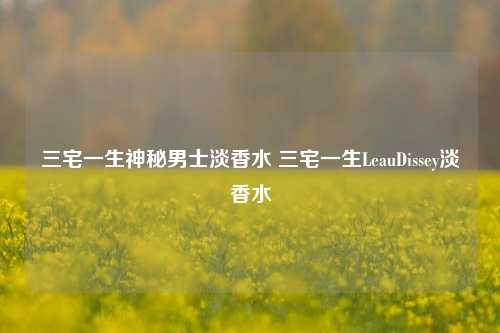 三宅一生神秘男士淡香水 三宅一生LeauDissey淡香水